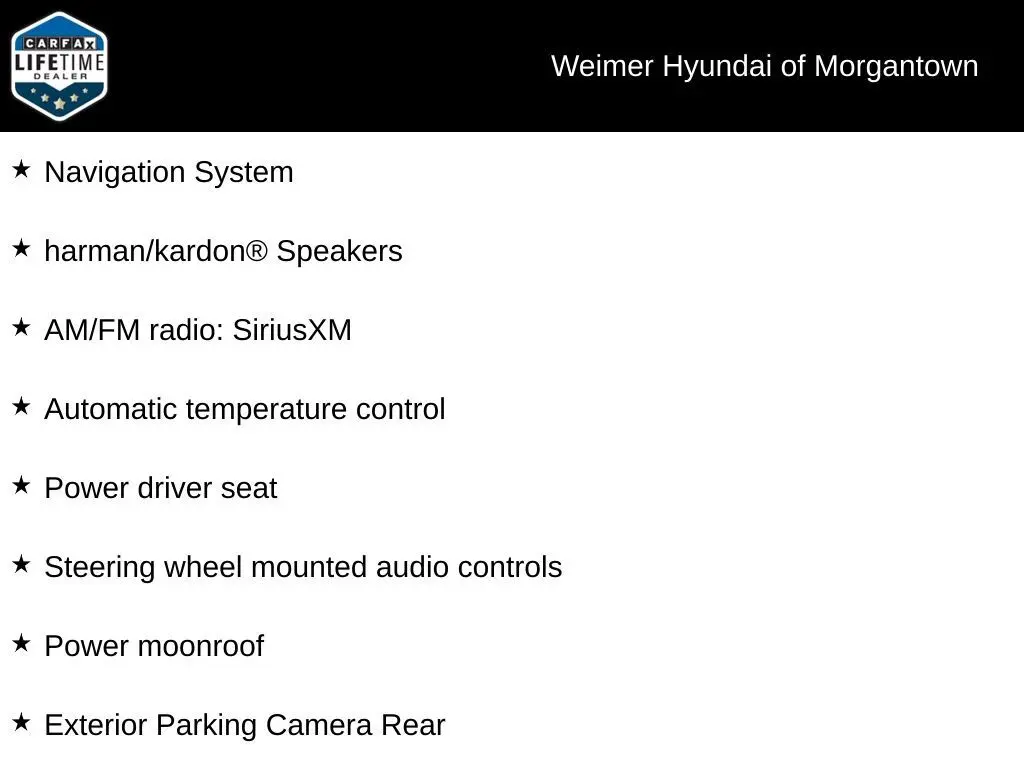 CARFAX
LIFETIME
DEALER

Weimer Hyundai of Morgantown

★ Navigation System

★ harman/kardon® Speakers

★ AM/FM radio: SiriusXM

★ Automatic temperature control

★ Power driver seat

★ Steering wheel mounted audio controls

★ Power moonroof

★ Exterior Parking Camera Rear